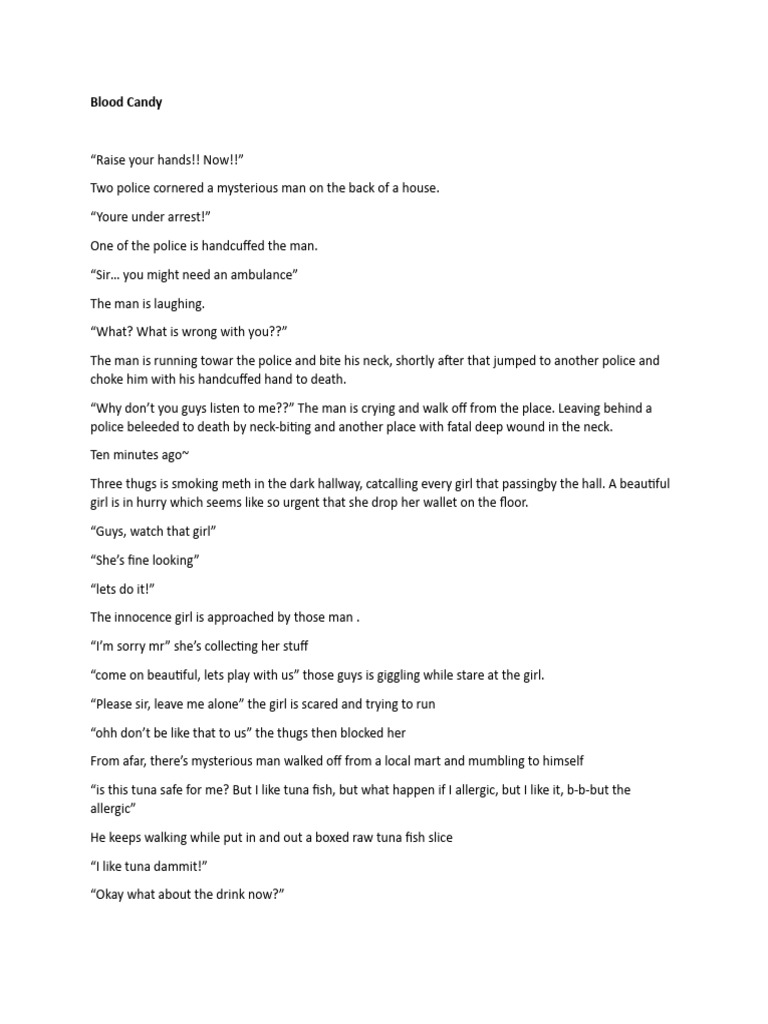 Blood Candy

“Raise your hands!! Now!!”

Two police cornered a mysterious man on the back of a house.

“Youre under arrest!”

One of the police is handcuffed the man.

“Sir… you might need an ambulance”

The man is laughing.

“What? What is wrong with you??”

The man is running towar the police and bite his neck, shortly after that jumped to another police and choke him with his handcuffed hand to death.

“Why don’t you guys listen to me??” The man is crying and walk off from the place. Leaving behind a police beleeded to death by neck-biting and another place with fatal deep wound in the neck.

Ten minutes ago~

Three thugs is smoking meth in the dark hallway, catcalling every girl that passingby the hall. A beautiful girl is in hurry which seems like so urgent that she drop her wallet on the floor.

“Guys, watch that girl”

“She’s fine looking”

“lets do it!”

The innocence girl is approached by those man .

“I’m sorry mr” she’s collecting her stuff

“come on beautiful, lets play with us” those guys is giggling while stare at the girl.

“Please sir, leave me alone” the girl is scared and trying to run

“ohh don’t be like that to us” the thugs then blocked her

From afar, there’s mysterious man walked off from a local mart and mumbling to himself

“is this tuna safe for me? But I like tuna fish, but what happen if I allergic, but I like it, b-b-but the allergic”

He keeps walking while put in and out a boxed raw tuna fish slice

“I like tuna dammit!”

“Okay what about the drink now?”